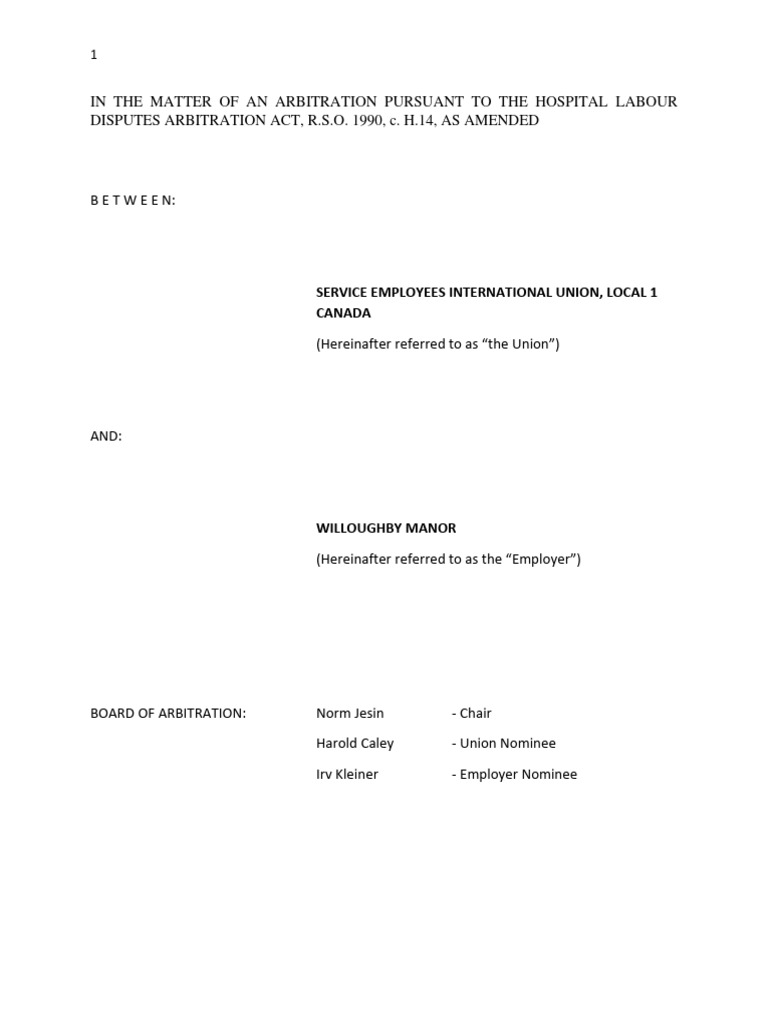 1

IN THE MATTER OF AN ARBITRATION PURSUANT TO THE HOSPITAL LABOUR DISPUTES ARBITRATION ACT, R.S.O. 1990, c. H.14, AS AMENDED

B E T W E E N:

SERVICE EMPLOYEES INTERNATIONAL UNION, LOCAL 1 CANADA

(Hereinafter referred to as “the Union”)

AND:

WILLOUGHBY MANOR

(Hereinafter referred to as the “Employer”)

BOARD OF ARBITRATION: Norm Jesin - Chair

Harold Caley - Union Nominee

Irv Kleiner - Employer Nominee